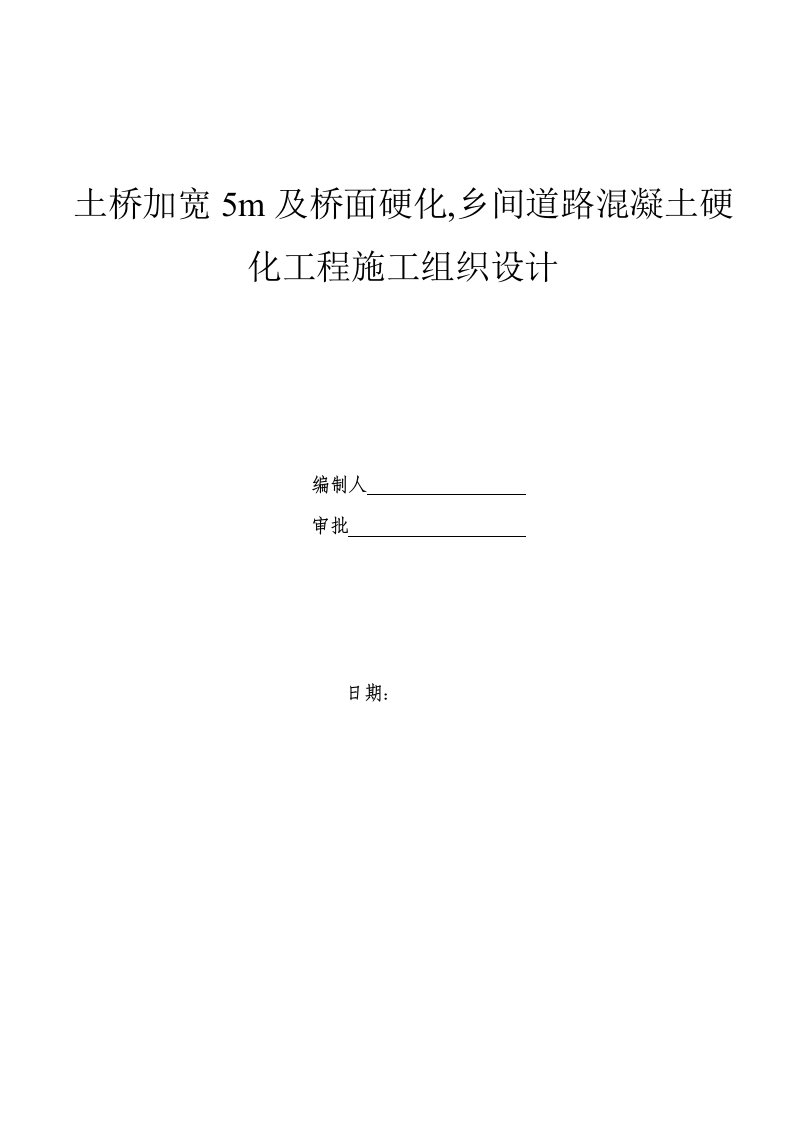 土桥加宽 5m 及桥面硬化,乡间道路混凝土硬化工程施工组织设计

编制人

审批

日期：